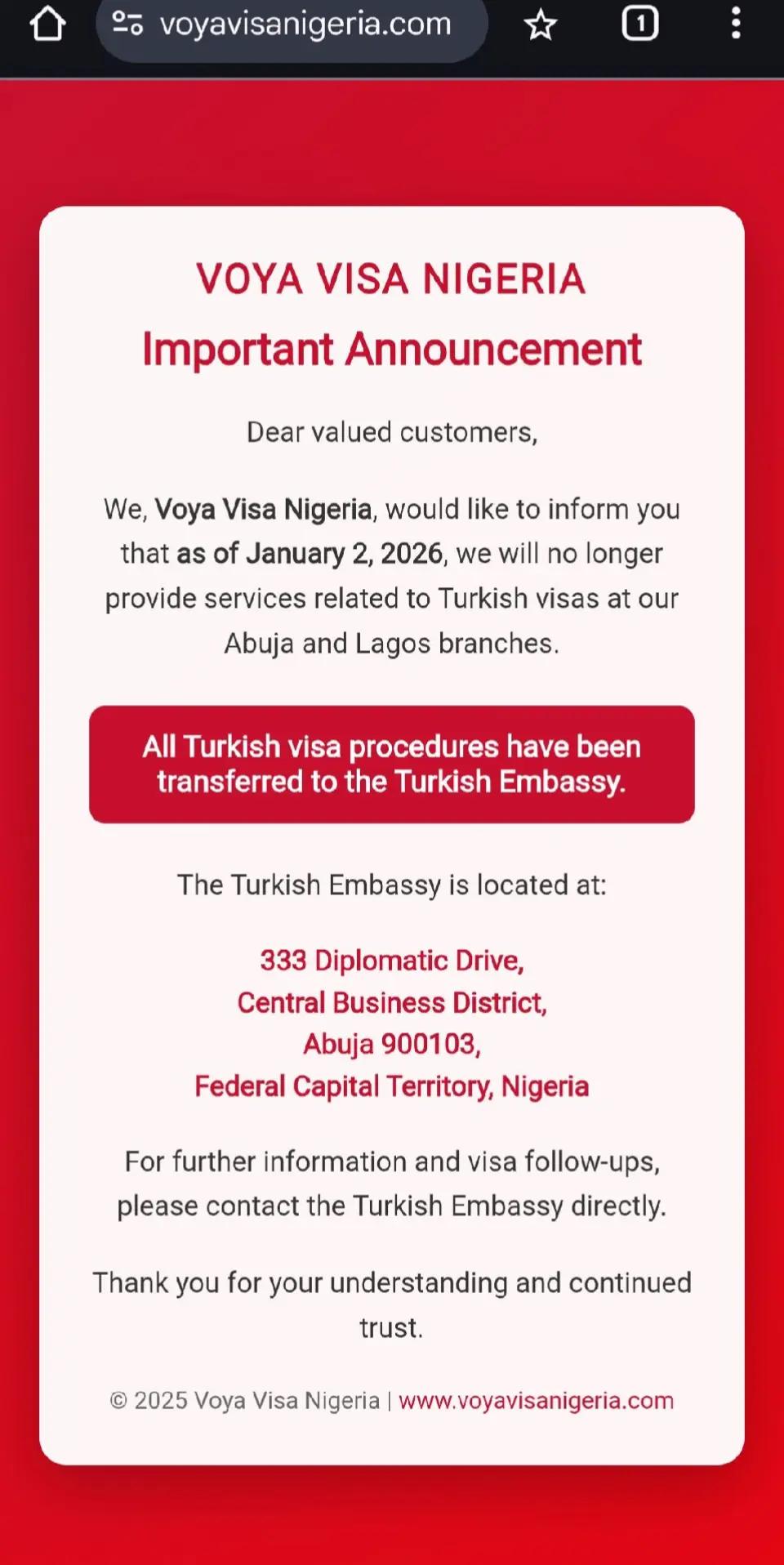 voyavisanigeria.com

1

VOYA VISA NIGERIA

Important Announcement

Dear valued customers,

We, Voya Visa Nigeria, would like to inform you that as of January 2, 2026, we will no longer provide services related to Turkish visas at our Abuja and Lagos branches.

All Turkish visa procedures have been transferred to the Turkish Embassy.

The Turkish Embassy is located at:

333 Diplomatic Drive,
Central Business District,
Abuja 900103,
Federal Capital Territory, Nigeria

For further information and visa follow-ups, please contact the Turkish Embassy directly.

Thank you for your understanding and continued trust.

© 2025 Voya Visa Nigeria | www.voyavisanigeria.com